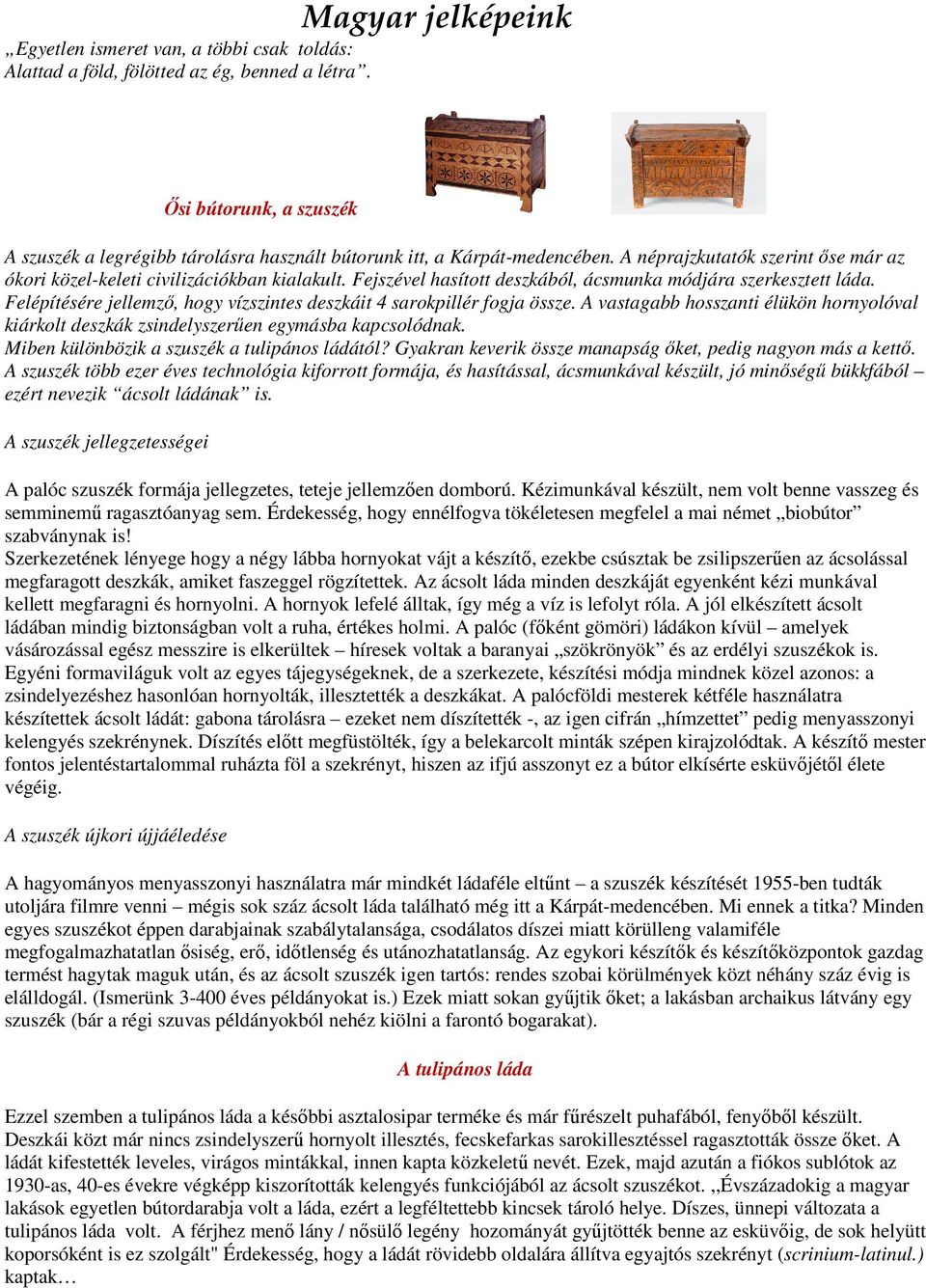 Magyar jelképeink

„Egyetlen ismeret van, a többi csak toldás:
Alattad a föld, fölötted az ég, benned a létra”.

Ősi bútorunk, a szuszék

A szuszék a legrégibb tárolásra használt bútorunk itt, a Kárpát-medencében. A néprajzkutatók szerint őse már az ókori közel-keleti civilizációkban kialakult. Fejszével hasított deszkából, ácsmunka módjára szerkesztett láda. Felépítésére jellemző, hogy vízszintes deszkáit 4 sarokpillér fogja össze. A vastagabb hosszanti élükön hornyolóval kiárkolt deszkák zsindelyszerűen egymásba kapcsolódnak.
Miben különbözik a szuszék a tulipános ládától? Gyakran keverik össze manapság őket, pedig nagyon más a kettő.
A szuszék több ezer éves technológia kiforrott formája, és hasítással, ácsmunkával készült, jó minőségű bükkfából – ezért nevezik “ácsolt ládának” is.

A szuszék jellegzetességei

A palóc szuszék formája jellegzetes, teteje jellemzően domború. Kézimunkával készült, nem volt benne vasszeg és semminemű ragasztóanyag sem. Érdekesség, hogy ennélfogva tökéletesen megfelel a mai német „biobútor” szabványnak is!
Szerkezetének lényege hogy a négy lábba hornyokat vájt a készítő, ezekbe csúsztak be zsilipszerűen az ácsolással megfaragott deszkák, amiket faszeggel rögzítettek. Az ácsolt láda minden deszkáját egyenként kézi munkával kellett megfaragni és hornyolni. A hornyok lefelé álltak, így még a víz is lefolyt róla. A jól elkészített ácsolt ládában mindig biztonságban volt a ruha, értékes holmi. A palóc (főként gömöri) ládákon kívül – amelyek vásározással egész messzire is elkerültek – híresek voltak a baranyai „szökrönyök” és az erdélyi szuszékok is. Egyéni formaviláguk volt az egyes tájegységeknek, de a szerkezete, készítési módja mindnek közel azonos: a zsindelyezéshez hasonlóan hornyolták, illesztették a deszkákat. A palócföldi mesterek kétféle használatra készítettek ácsolt ládát: gabona tárolásra – ezeket nem díszítették -, az igen cifrán „hímzettet” pedig menyasszonyi kelengyés szekrénynek. Díszítés előtt megfüstölték, így a belekarcolt minták szépen kirajzolódtak. A készítő mester fontos jelentéstartalommal ruházta föl a szekrényt, hiszen az ifjú asszonyt ez a bútor elkísérte esküvőjétől élete végéig.

A szuszék újkori újjáéledése

A hagyományos menyasszonyi használatra már mindkét ládaféle eltűnt – a szuszék készítését 1955-ben tudták utoljára filmre venni – mégis sok száz ácsolt láda található még itt a Kárpát-medencében. Mi ennek a titka? Minden egyes szuszékot éppen darabjainak szabálytalansága, csodálatos díszei miatt körülleng valamiféle megfogalmazhatatlan ősiség, erő, időtlenség és utánozhatatlanság. Az egykori készítők és készítőközpontok gazdag termést hagytak maguk után, és az ácsolt szuszék igen tartós: rendes szobai körülmények közt néhány száz évig is elálldogál. (Ismerünk 3-400 éves példányokat is.) Ezek miatt sokan gyűjtik őket; a lakásban archaikus látvány egy szuszék (bár a régi szuvas példányokból nehéz kiölni a farontó bogarakat).

A tulipános láda

Ezzel szemben a tulipános láda a későbbi asztalosipar terméke és már fűrészelt puhafából, fenyőből készült. Deszkái közt már nincs zsindelyszerű hornyolt illesztés, fecskefarkas sarokillesztéssel ragasztották össze őket. A ládát kifestették leveles, virágos mintákkal, innen kapta közkeletű nevét. Ezek, majd azután a fiókos sublótok az 1930-as, 40-es évekre végképp kiszorították kelengyés funkciójából az ácsolt szuszékot. ,,Évszázadokig a magyar lakások egyetlen bútordarabja volt a láda, ezért a legféltettebb kincsek tároló helye. Díszes, ünnepi változata a tulipános láda volt. A férjhez menő lány / nősülő legény hozományát gyűjtötték benne az esküvőig, de sok helyütt koporsóként is ez szolgált" Érdekesség, hogy a ládát rövidebb oldalára állítva egyajtós szekrényt (scrinium-latinul.) kaptak…